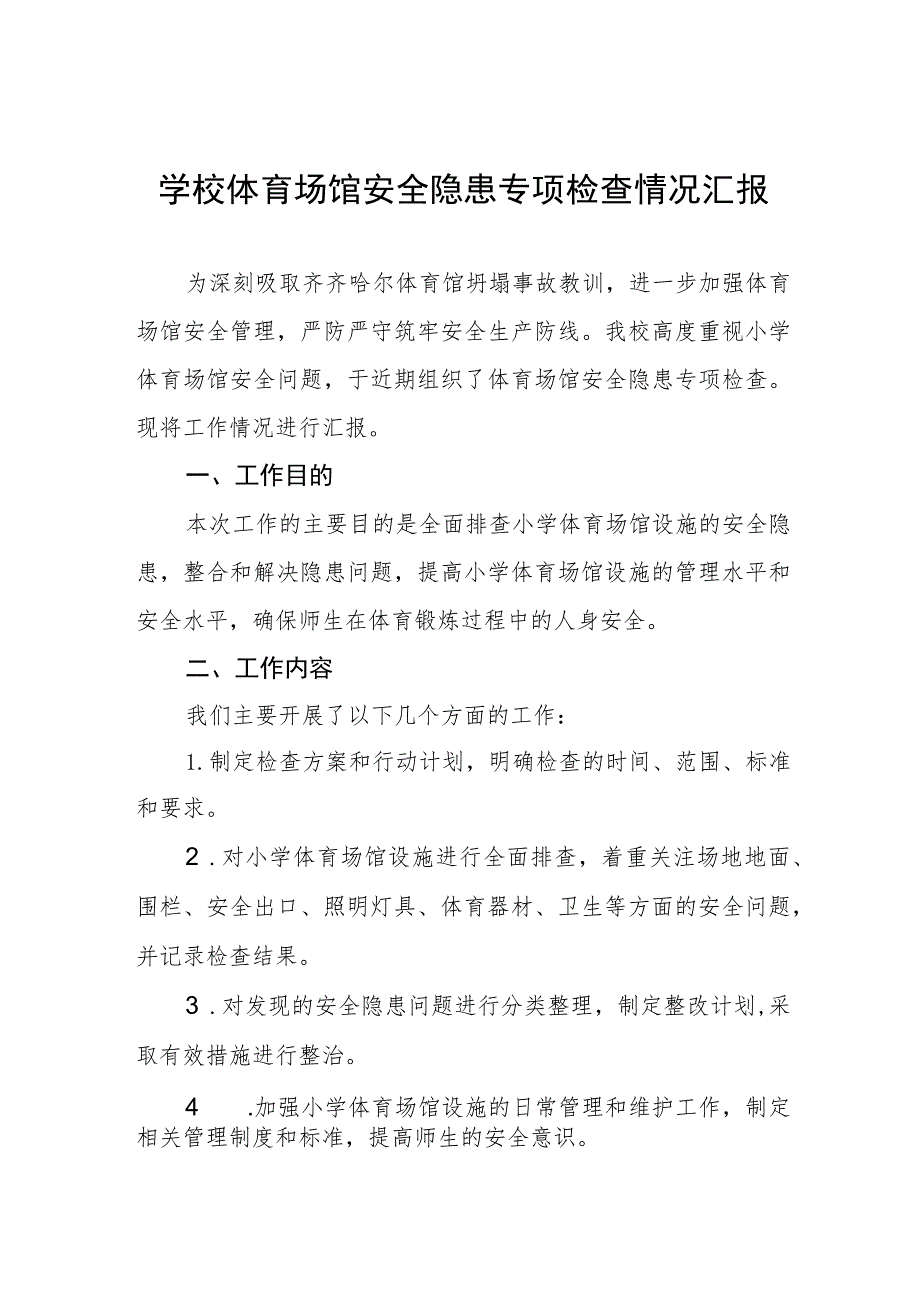 学校体育场馆安全隐患专项检查情况汇报

为深刻吸取齐齐哈尔体育馆坍塌事故教训，进一步加强体育场馆安全管理，严防严守筑牢安全生产防线。我校高度重视小学体育场馆安全问题，于近期组织了体育场馆安全隐患专项检查。现将工作情况进行汇报。

一、工作目的

本次工作的主要目的是全面排查小学体育场馆设施的安全隐患，整合和解决隐患问题，提高小学体育场馆设施的管理水平和安全水平，确保师生在体育锻炼过程中的人身安全。

二、工作内容

我们主要开展了以下几个方面的工作：

1.制定检查方案和行动计划，明确检查的时间、范围、标准和要求。

2.对小学体育场馆设施进行全面排查，着重关注场地地面、围栏、安全出口、照明灯具、体育器材、卫生等方面的安全问题，并记录检查结果。

3.对发现的安全隐患问题进行分类整理，制定整改计划,采取有效措施进行整治。

4 .加强小学体育场馆设施的日常管理和维护工作，制定相关管理制度和标准，提高师生的安全意识。